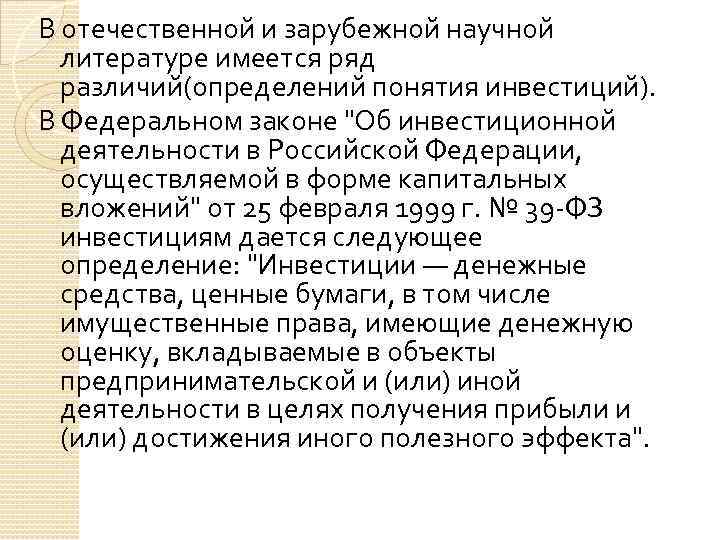 В отечественной и зарубежной научной литературе имеется ряд различий(определений понятия инвестиций).

В Федеральном законе "Об инвестиционной деятельности в Российской Федерации, осуществляемой в форме капитальных вложений" от 25 февраля 1999 г. № 39-ФЗ инвестициям дается следующее определение: "Инвестиции — денежные средства, ценные бумаги, в том числе имущественные права, имеющие денежную оценку, вкладываемые в объекты предпринимательской и (или) иной деятельности в целях получения прибыли и (или) достижения иного полезного эффекта".